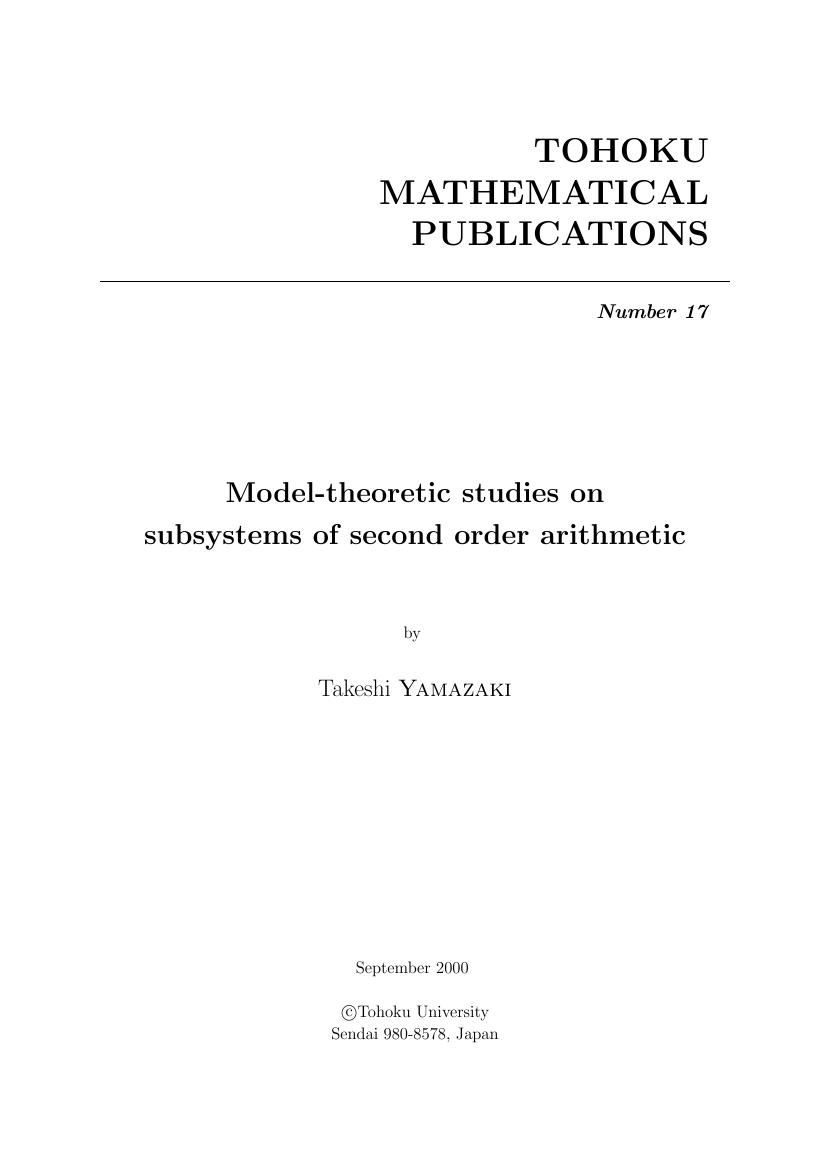 TOHOKU
MATHEMATICAL
PUBLICATIONS

Number 17

Model-theoretic studies on subsystems of second order arithmetic

by

Takeshi YAMAZAKI

September 2000

©Tohoku University
Sendai 980-8578, Japan